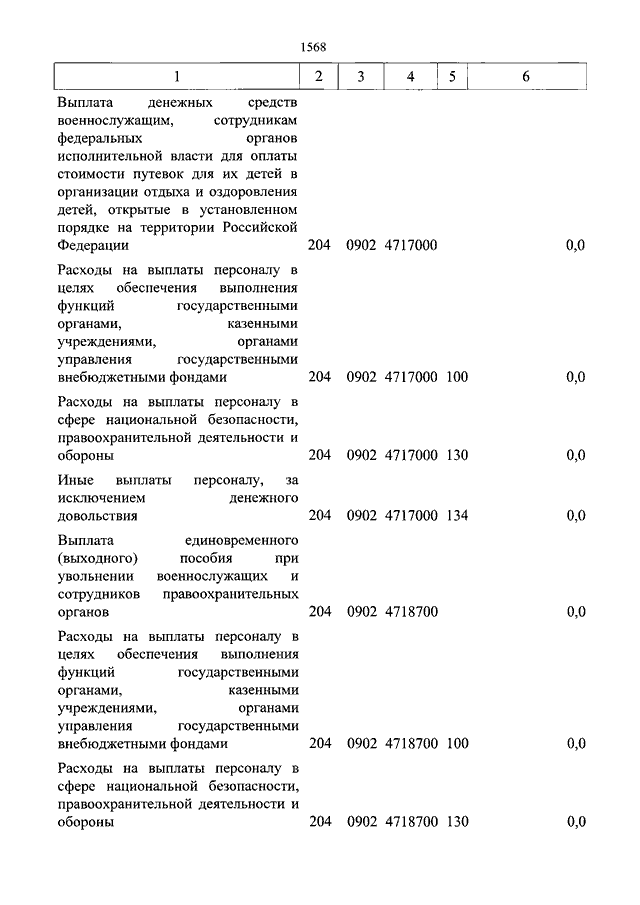 1568

| 1 | 2 | 3 | 4 | 5 | 6 |
|---|---|---|---|---|---|
| Выплата денежных средств военнослужащим, сотрудникам федеральных органов исполнительной власти для оплаты стоимости путевок для их детей в организации отдыха и оздоровления детей, открытые в установленном порядке на территории Российской Федерации | 204 | 0902 | 4717000 | | 0,0 |
| Расходы на выплаты персоналу в целях обеспечения выполнения функций государственными органами, казенными учреждениями, органами управления государственными внебюджетными фондами | 204 | 0902 | 4717000 | 100 | 0,0 |
| Расходы на выплаты персоналу в сфере национальной безопасности, правоохранительной деятельности и обороны | 204 | 0902 | 4717000 | 130 | 0,0 |
| Иные выплаты персоналу, за исключением денежного довольствия | 204 | 0902 | 4717000 | 134 | 0,0 |
| Выплата единовременного (выходного) пособия при увольнении военнослужащих и сотрудников правоохранительных органов | 204 | 0902 | 4718700 | | 0,0 |
| Расходы на выплаты персоналу в целях обеспечения выполнения функций государственными органами, казенными учреждениями, органами управления государственными внебюджетными фондами | 204 | 0902 | 4718700 | 100 | 0,0 |
| Расходы на выплаты персоналу в сфере национальной безопасности, правоохранительной деятельности и обороны | 204 | 0902 | 4718700 | 130 | 0,0 |